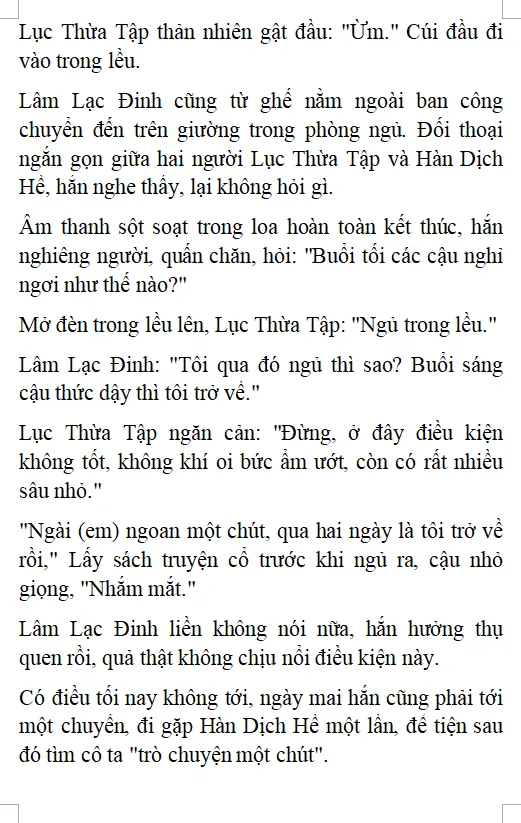 Lục Thừa Tập thản nhiên gật đầu: "Ừm." Cúi đầu đi vào trong lều.

Lâm Lạc Đinh cũng từ ghế nằm ngoài ban công chuyển đến trên giường trong phòng ngủ. Đối thoại ngắn gọn giữa hai người Lục Thừa Tập và Hàn Dịch Hề, hắn nghe thấy, lại không hỏi gì.

Âm thanh sột soạt trong loa hoàn toàn kết thúc, hắn nghiêng người, quấn chăn, hỏi: "Buổi tối các cậu nghỉ ngơi như thế nào?"

Mở đèn trong lều lên, Lục Thừa Tập: "Ngủ trong lều."

Lâm Lạc Đinh: "Tôi qua đó ngủ thì sao? Buổi sáng cậu thức dậy thì tôi trở về."

Lục Thừa Tập ngăn cản: "Đừng, ở đây điều kiện không tốt, không khí oi bức ẩm ướt, còn có rất nhiều sâu nhỏ."

"Ngài (em) ngoan một chút, qua hai ngày là tôi trở về rồi," Lấy sách truyện cổ trước khi ngủ ra, cậu nhỏ giọng, "Nhắm mắt."

Lâm Lạc Đinh liền không nói nữa, hắn hưởng thụ quen rồi, quả thật không chịu nổi điều kiện này.

Có điều tối nay không tới, ngày mai hắn cũng phải tới một chuyến, đi gặp Hàn Dịch Hề một lần, để tiện sau đó tìm cô ta "trò chuyện một chút".